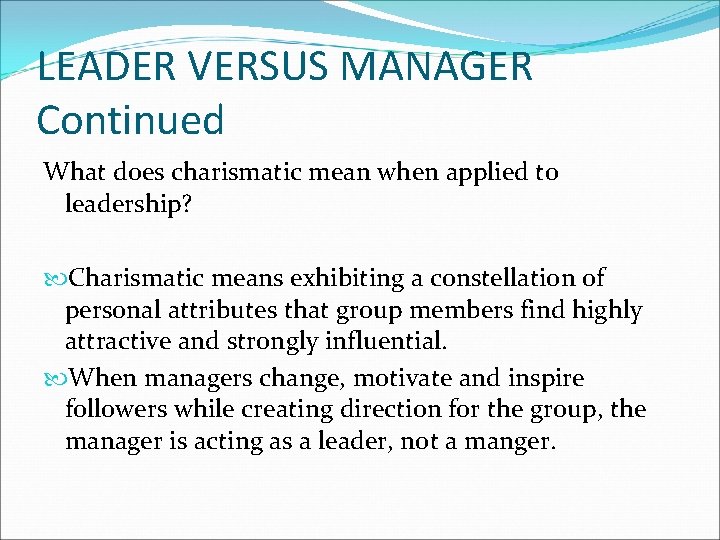 LEADER VERSUS MANAGER Continued

What does charismatic mean when applied to leadership?

Charismatic means exhibiting a constellation of personal attributes that group members find highly attractive and strongly influential.

When managers change, motivate and inspire followers while creating direction for the group, the manager is acting as a leader, not a manger.